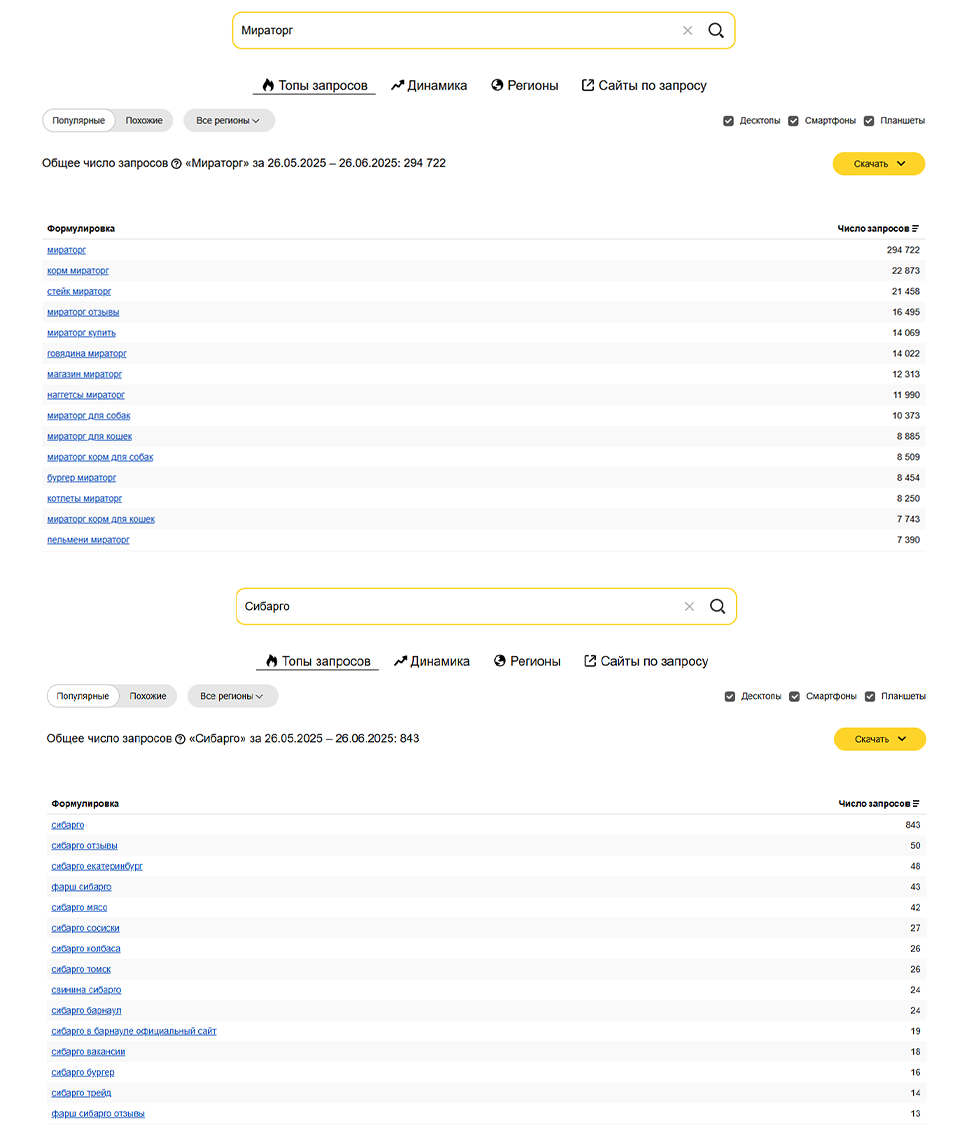 Мираторг

Топы запросов Динамика Регионы Сайты по запросу

Популярные Похожие Все регионы

Десктопы Смартфоны Планшеты

Общее число запросов «Мираторг» за 26.05.2025 – 26.06.2025: 294 722

Скачать

| Формулировка | Число запросов |
|---|---|
| мираторг | 294 722 |
| корм мираторг | 22 873 |
| стейк мираторг | 21 458 |
| мираторг отзывы | 16 495 |
| мираторг купить | 14 069 |
| говядина мираторг | 14 022 |
| магазин мираторг | 12 313 |
| наггетсы мираторг | 11 990 |
| мираторг для собак | 10 373 |
| мираторг для кошек | 8 885 |
| мираторг корм для собак | 8 509 |
| бургер мираторг | 8 454 |
| котлеты мираторг | 8 250 |
| мираторг корм для кошек | 7 743 |
| пельмени мираторг | 7 390 |

Сибарго

Топы запросов Динамика Регионы Сайты по запросу

Популярные Похожие Все регионы

Десктопы Смартфоны Планшеты

Общее число запросов «Сибарго» за 26.05.2025 – 26.06.2025: 843

Скачать

| Формулировка | Число запросов |
|---|---|
| сибарго | 843 |
| сибарго отзывы | 50 |
| сибарго екатеринбург | 48 |
| фарш сибарго | 43 |
| сибарго мясо | 42 |
| сибарго сосиски | 27 |
| сибарго колбаса | 26 |
| сибарго томск | 26 |
| свинина сибарго | 24 |
| сибарго барнаул | 24 |
| сибарго в барнауле официальный сайт | 19 |
| сибарго вакансии | 18 |
| сибарго бургер | 16 |
| сибарго трейд | 14 |
| фарш сибарго отзывы | 13 |